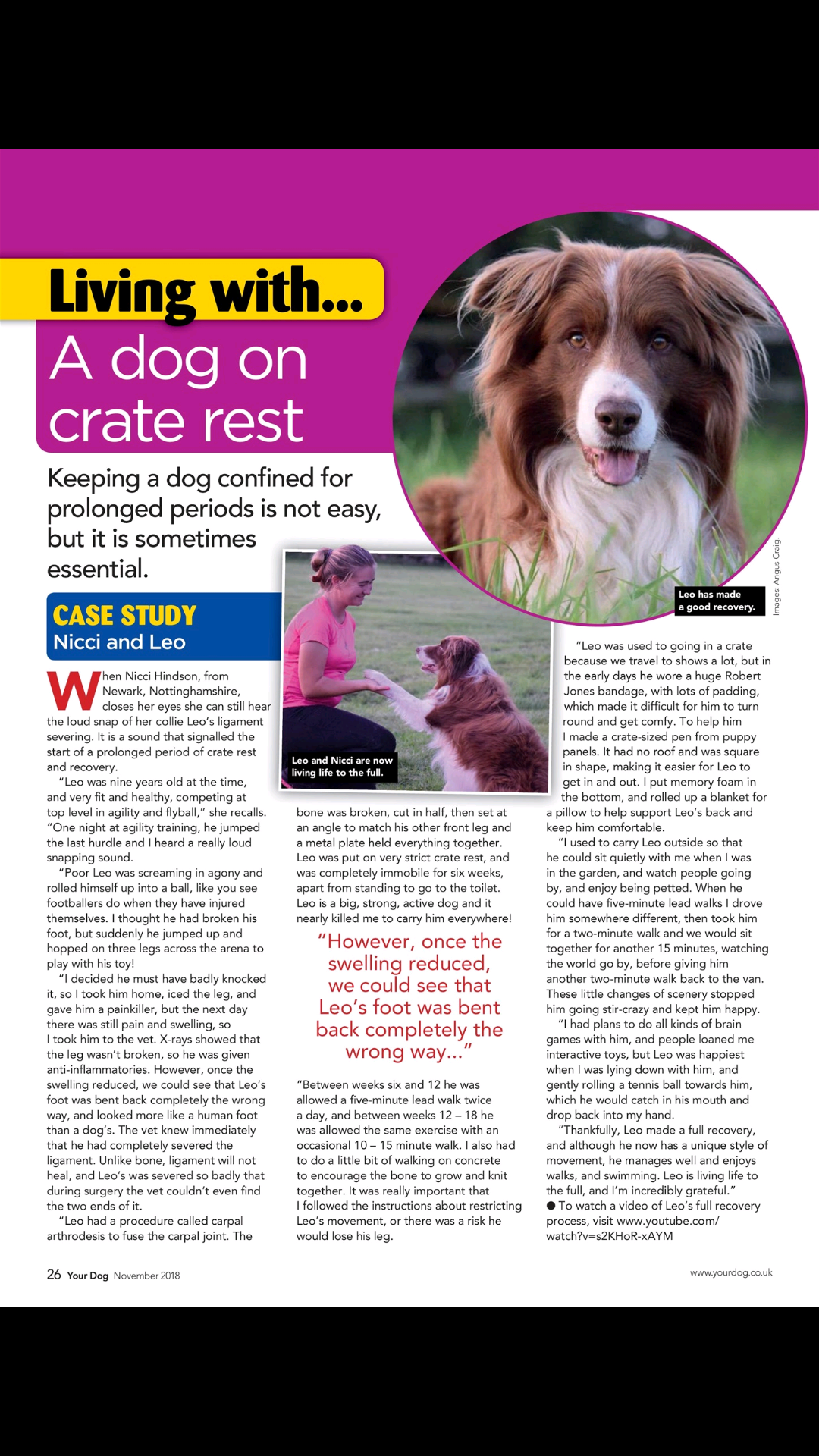 Living with...

A dog on crate rest

Keeping a dog confined for prolonged periods is not easy, but it is sometimes essential.

Leo has made a good recovery.

Images: Angus Craig.

CASE STUDY
Nicci and Leo

Leo and Nicci are now living life to the full.

When Nicci Hindson, from Newark, Nottinghamshire, closes her eyes she can still hear the loud snap of her collie Leo's ligament severing. It is a sound that signalled the start of a prolonged period of crate rest and recovery.

"Leo was nine years old at the time, and very fit and healthy, competing at top level in agility and flyball," she recalls. "One night at agility training, he jumped the last hurdle and I heard a really loud snapping sound.

"Poor Leo was screaming in agony and rolled himself up into a ball, like you see footballers do when they have injured themselves. I thought he had broken his foot, but suddenly he jumped up and hopped on three legs across the arena to play with his toy!

"I decided he must have badly knocked it, so I took him home, iced the leg, and gave him a painkiller, but the next day there was still pain and swelling, so I took him to the vet. X-rays showed that the leg wasn't broken, so he was given anti-inflammatories. However, once the swelling reduced, we could see that Leo's foot was bent back completely the wrong way, and looked more like a human foot than a dog's. The vet knew immediately that he had completely severed the ligament. Unlike bone, ligament will not heal, and Leo's was severed so badly that during surgery the vet couldn't even find the two ends of it.

"Leo had a procedure called carpal arthrodesis to fuse the carpal joint. The bone was broken, cut in half, then set at an angle to match his other front leg and a metal plate held everything together. Leo was put on very strict crate rest, and was completely immobile for six weeks, apart from standing to go to the toilet. Leo is a big, strong, active dog and it nearly killed me to carry him everywhere!

"However, once the swelling reduced, we could see that Leo's foot was bent back completely the wrong way..."

"Between weeks six and 12 he was allowed a five-minute lead walk twice a day, and between weeks 12 – 18 he was allowed the same exercise with an occasional 10 – 15 minute walk. I also had to do a little bit of walking on concrete to encourage the bone to grow and knit together. It was really important that I followed the instructions about restricting Leo's movement, or there was a risk he would lose his leg.

"Leo was used to going in a crate because we travel to shows a lot, but in the early days he wore a huge Robert Jones bandage, with lots of padding, which made it difficult for him to turn round and get comfy. To help him I made a crate-sized pen from puppy panels. It had no roof and was square in shape, making it easier for Leo to get in and out. I put memory foam in the bottom, and rolled up a blanket for a pillow to help support Leo's back and keep him comfortable.

"I used to carry Leo outside so that he could sit quietly with me when I was in the garden, and watch people going by, and enjoy being petted. When he could have five-minute lead walks I drove him somewhere different, then took him for a two-minute walk and we would sit together for another 15 minutes, watching the world go by, before giving him another two-minute walk back to the van. These little changes of scenery stopped him going stir-crazy and kept him happy.

"I had plans to do all kinds of brain games with him, and people loaned me interactive toys, but Leo was happiest when I was lying down with him, and gently rolling a tennis ball towards him, which he would catch in his mouth and drop back into my hand.

"Thankfully, Leo made a full recovery, and although he now has a unique style of movement, he manages well and enjoys walks, and swimming. Leo is living life to the full, and I'm incredibly grateful."

● To watch a video of Leo's full recovery process, visit www.youtube.com/watch?v=s2KHoR-xAYM

26 Your Dog November 2018

www.yourdog.co.uk